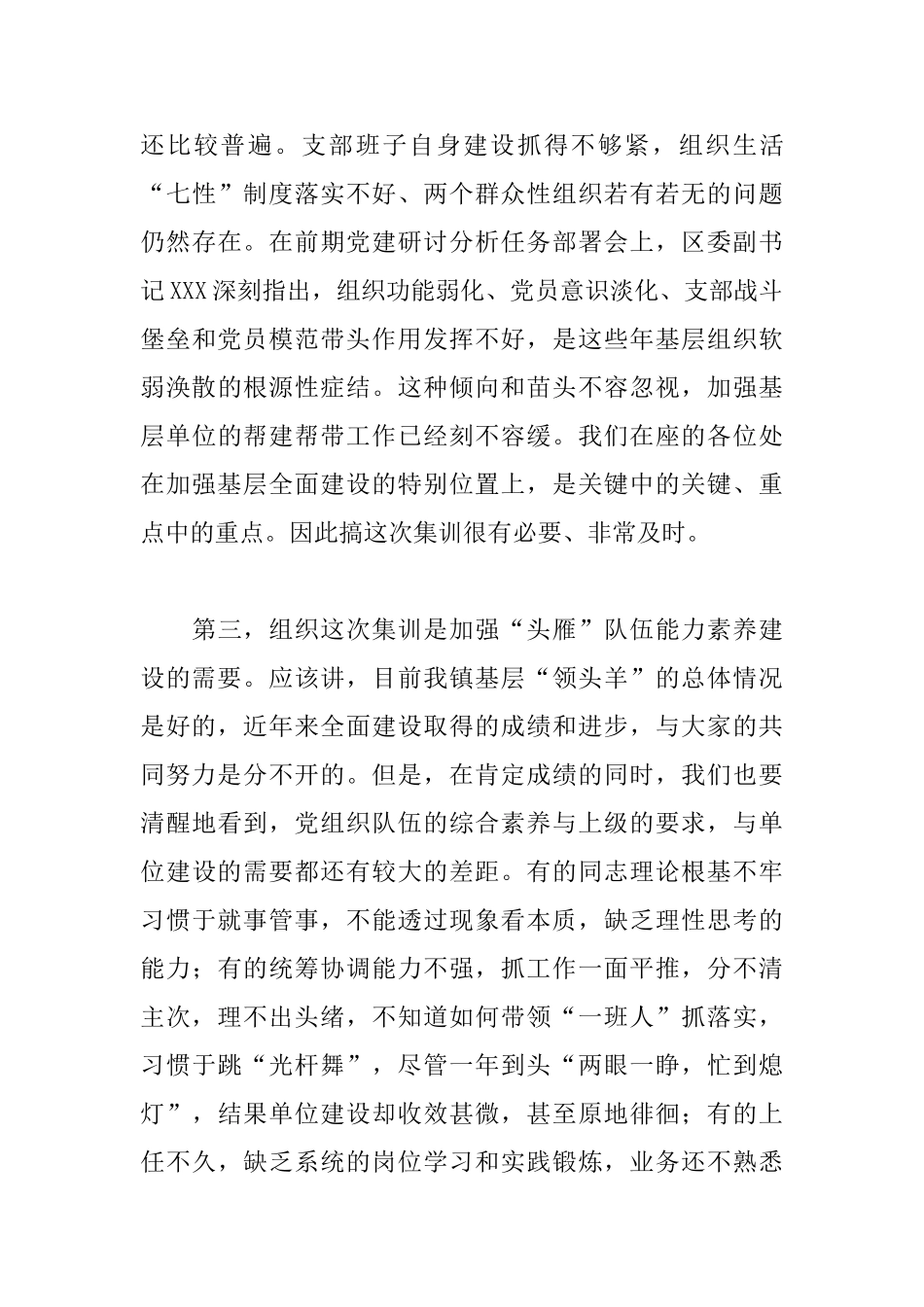 还比较普遍。支部班子自身建设抓得不够紧，组织生活“七性”制度落实不好、两个群众性组织若有若无的问题仍然存在。在前期党建研讨分析任务部署会上，区委副书记XXX深刻指出，组织功能弱化、党员意识淡化、支部战斗堡垒和党员模范带头作用发挥不好，是这些年基层组织软弱涣散的根源性症结。这种倾向和苗头不容忽视，加强基层单位的帮建帮带工作已经刻不容缓。我们在座的各位处在加强基层全面建设的特别位置上，是关键中的关键、重点中的重点。因此搞这次集训很有必要、非常及时。

第三，组织这次集训是加强“头雁”队伍能力素养建设的需要。应该讲，目前我镇基层“领头羊”的总体情况是好的，近年来全面建设取得的成绩和进步，与大家的共同努力是分不开的。但是，在肯定成绩的同时，我们也要清醒地看到，党组织队伍的综合素养与上级的要求，与单位建设的需要都还有较大的差距。有的同志理论根基不牢习惯于就事管事，不能透过现象看本质，缺乏理性思考的能力；有的统筹协调能力不强，抓工作一面平推，分不清主次，理不出头绪，不知道如何带领“一班人”抓落实，习惯于跳“光杆舞”，尽管一年到头“两眼一睁，忙到熄灯”，结果单位建设却收效甚微，甚至原地徘徊；有的上任不久，缺乏系统的岗位学习和实践锻炼，业务还不熟悉